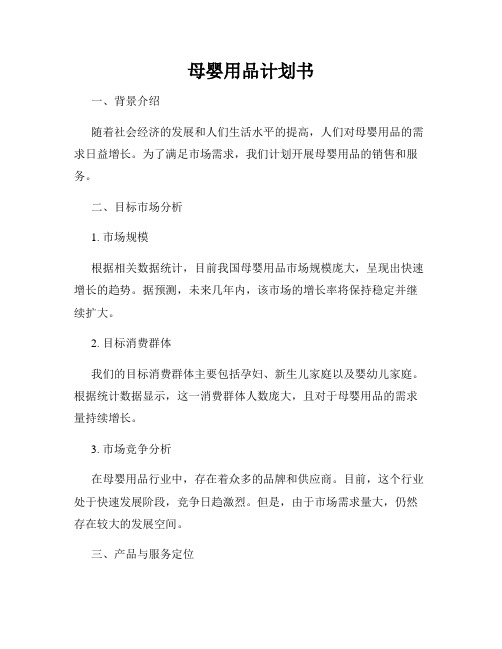 母婴用品计划书

一、背景介绍

随着社会经济的发展和人们生活水平的提高，人们对母婴用品的需求日益增长。为了满足市场需求，我们计划开展母婴用品的销售和服务。

二、目标市场分析

1. 市场规模

根据相关数据统计，目前我国母婴用品市场规模庞大，呈现出快速增长的趋势。据预测，未来几年内，该市场的增长率将保持稳定并继续扩大。

2. 目标消费群体

我们的目标消费群体主要包括孕妇、新生儿家庭以及婴幼儿家庭。根据统计数据显示，这一消费群体人数庞大，且对于母婴用品的需求量持续增长。

3. 市场竞争分析

在母婴用品行业中，存在着众多的品牌和供应商。目前，这个行业处于快速发展阶段，竞争日趋激烈。但是，由于市场需求量大，仍然存在较大的发展空间。

三、产品与服务定位